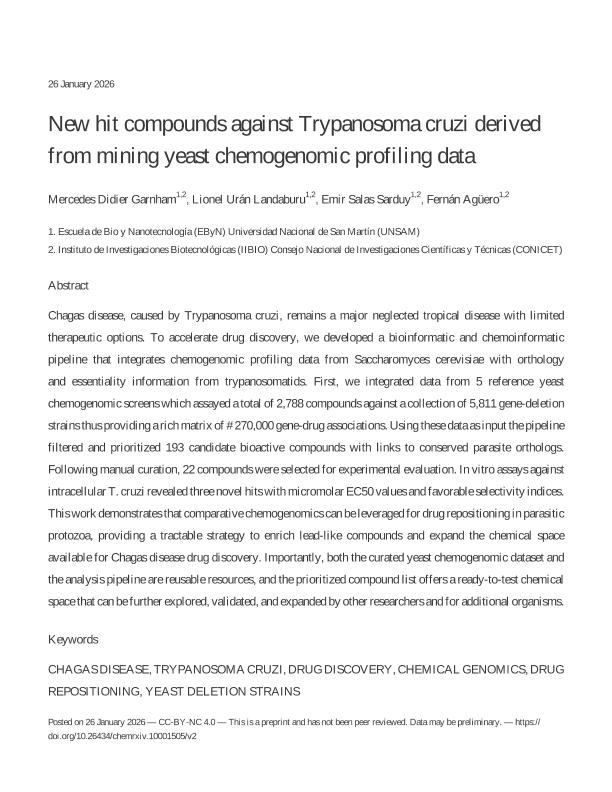 26 January 2026

New hit compounds against Trypanosoma cruzi derived from mining yeast chemogenomic profiling data

Mercedes Didier Garnham$^{1,2}$, Lionel Urán Landaburu$^{1,2}$, Emir Salas Sarduy$^{1,2}$, Fernán Agüero$^{1,2}$

1. Escuela de Bio y Nanotecnología (EByN) Universidad Nacional de San Martín (UNSAM)
2. Instituto de Investigaciones Biotecnológicas (IIBIO) Consejo Nacional de Investigaciones Científicas y Técnicas (CONICET)

Abstract

Chagas disease, caused by Trypanosoma cruzi, remains a major neglected tropical disease with limited therapeutic options. To accelerate drug discovery, we developed a bioinformatic and chemoinformatic pipeline that integrates chemogenomic profiling data from Saccharomyces cerevisiae with orthology and essentiality information from trypanosomatids. First, we integrated data from 5 reference yeast chemogenomic screens which assayed a total of 2,788 compounds against a collection of 5,811 gene-deletion strains thus providing a rich matrix of # 270,000 gene-drug associations. Using these data as input the pipeline filtered and prioritized 193 candidate bioactive compounds with links to conserved parasite orthologs. Following manual curation, 22 compounds were selected for experimental evaluation. In vitro assays against intracellular T. cruzi revealed three novel hits with micromolar EC50 values and favorable selectivity indices. This work demonstrates that comparative chemogenomics can be leveraged for drug repositioning in parasitic protozoa, providing a tractable strategy to enrich lead-like compounds and expand the chemical space available for Chagas disease drug discovery. Importantly, both the curated yeast chemogenomic dataset and the analysis pipeline are reusable resources, and the prioritized compound list offers a ready-to-test chemical space that can be further explored, validated, and expanded by other researchers and for additional organisms.

Keywords

CHAGAS DISEASE, TRYPANOSOMA CRUZI, DRUG DISCOVERY, CHEMICAL GENOMICS, DRUG REPOSITIONING, YEAST DELETION STRAINS

Posted on 26 January 2026 — CC-BY-NC 4.0 — This is a preprint and has not been peer reviewed. Data may be preliminary. — https://doi.org/10.26434/chemrxiv.10001505/v2